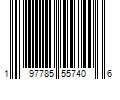 1 97785 55740 6